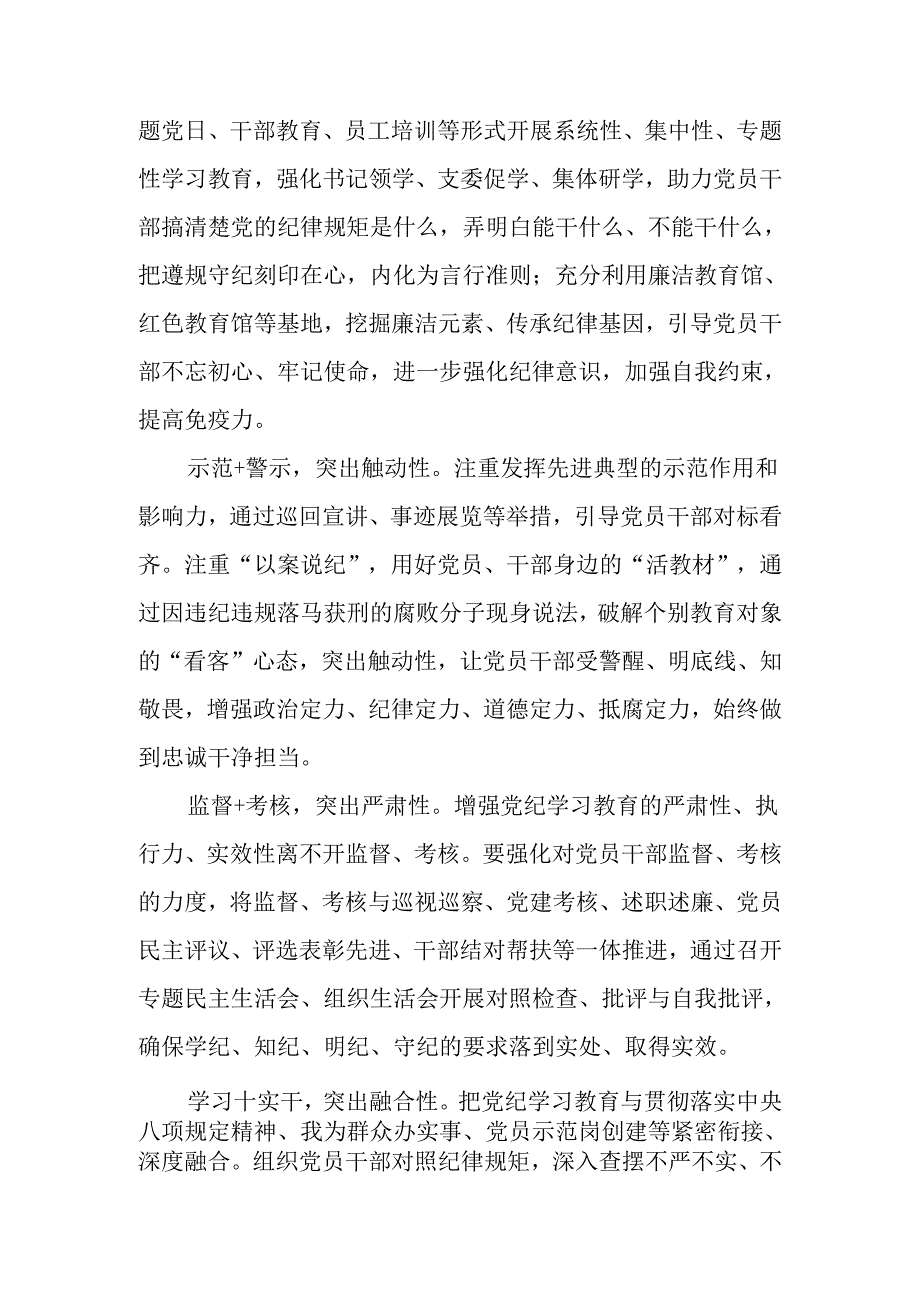 题党日、干部教育、员工培训等形式开展系统性、集中性、专题性学习教育，强化书记领学、支委促学、集体研学，助力党员干部搞清楚党的纪律规矩是什么，弄明白能干什么、不能干什么，把遵规守纪刻印在心，内化为言行准则；充分利用廉洁教育馆、红色教育馆等基地，挖掘廉洁元素、传承纪律基因，引导党员干部不忘初心、牢记使命，进一步强化纪律意识，加强自我约束，提高免疫力。

示范+警示，突出触动性。注重发挥先进典型的示范作用和影响力，通过巡回宣讲、事迹展览等举措，引导党员干部对标看齐。注重“以案说纪”，用好党员、干部身边的“活教材”，通过因违纪违规落马获刑的腐败分子现身说法，破解个别教育对象的“看客”心态，突出触动性，让党员干部受警醒、明底线、知敬畏，增强政治定力、纪律定力、道德定力、抵腐定力，始终做到忠诚干净担当。

监督+考核，突出严肃性。增强党纪学习教育的严肃性、执行力、实效性离不开监督、考核。要强化对党员干部监督、考核的力度，将监督、考核与巡视巡察、党建考核、述职述廉、党员民主评议、评选表彰先进、干部结对帮扶等一体推进，通过召开专题民主生活会、组织生活会开展对照检查、批评与自我批评，确保学纪、知纪、明纪、守纪的要求落到实处、取得实效。

学习十实干，突出融合性。把党纪学习教育与贯彻落实中央八项规定精神、我为群众办实事、党员示范岗创建等紧密衔接、深度融合。组织党员干部对照纪律规矩，深入查摆不严不实、不